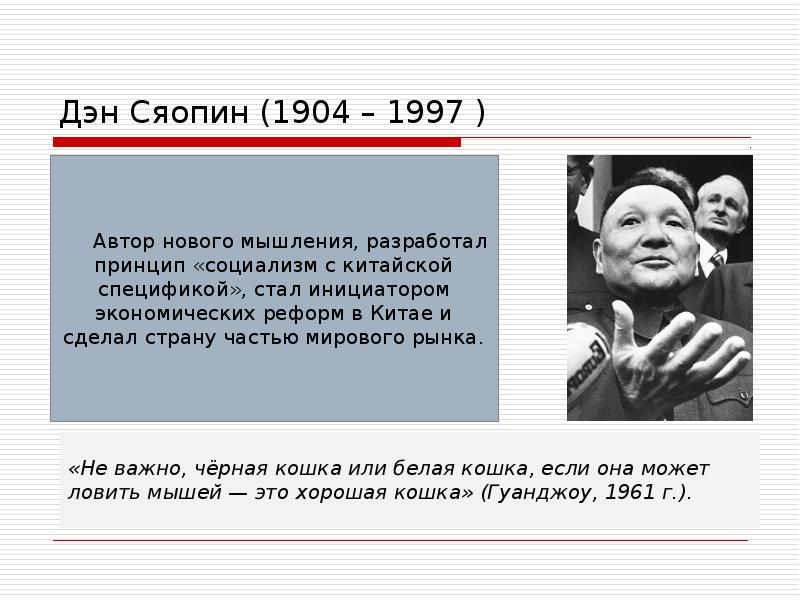 Дэн Сяопин (1904 – 1997 )

Автор нового мышления, разработал принцип «социализм с китайской спецификой», стал инициатором экономических реформ в Китае и сделал страну частью мирового рынка.

«Не важно, чёрная кошка или белая кошка, если она может ловить мышей — это хорошая кошка» (Гуанджоу, 1961 г.).